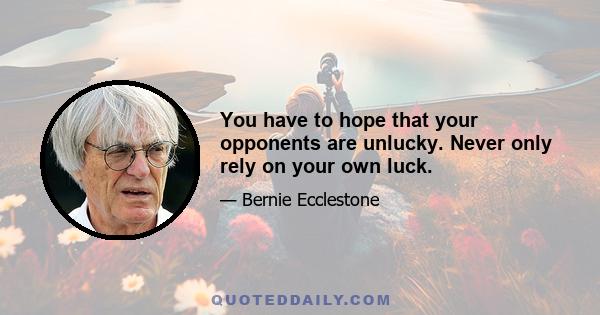 You have to hope that your opponents are unlucky. Never only rely on your own luck.

— Bernie Ecclestone

QUOTEDDAILY.COM